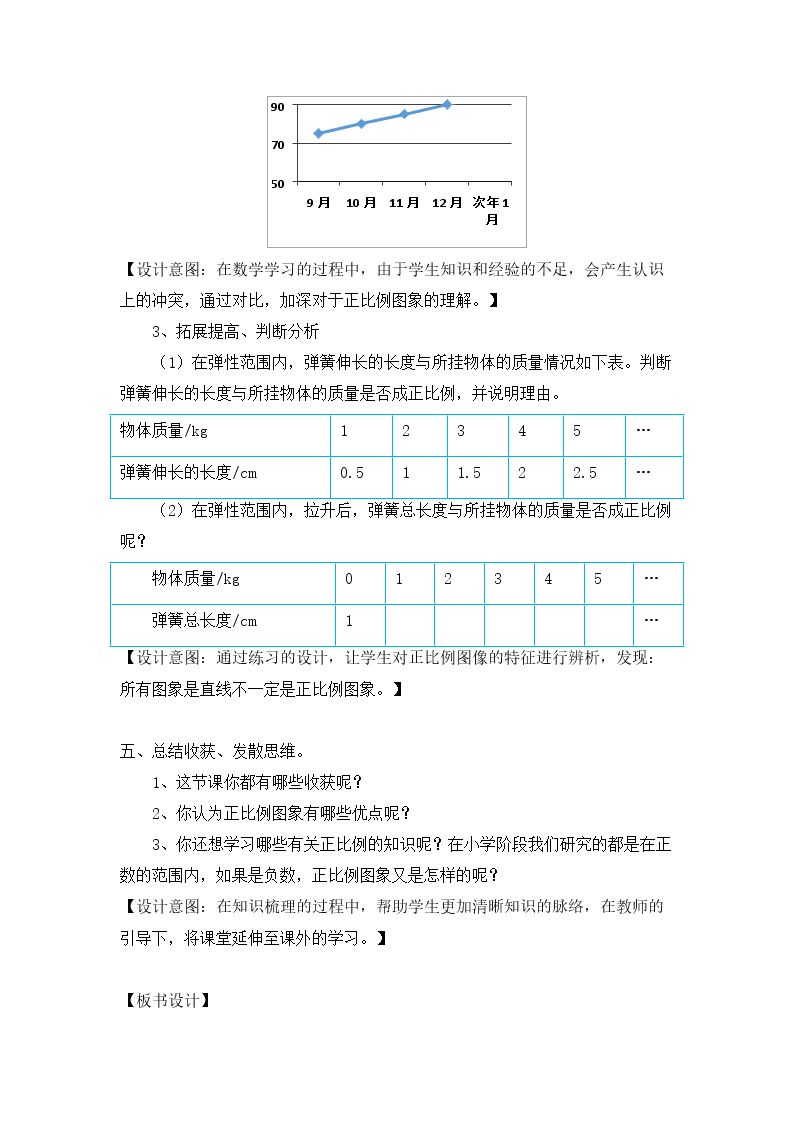 90
70
50
9月 10月 11月 12月 次年1月

【设计意图：在数学学习的过程中，由于学生知识和经验的不足，会产生认识上的冲突，通过对比，加深对于正比例图象的理解。】

3、拓展提高、判断分析

（1）在弹性范围内，弹簧伸长的长度与所挂物体的质量情况如下表。判断弹簧伸长的长度与所挂物体的质量是否成正比例，并说明理由。

| 物体质量/kg | 1 | 2 | 3 | 4 | 5 | … |
|---|---|---|---|---|---|---|
| 弹簧伸长的长度/cm | 0.5 | 1 | 1.5 | 2 | 2.5 | … |

（2）在弹性范围内，拉升后，弹簧总长度与所挂物体的质量是否成正比例呢？

| 物体质量/kg | 0 | 1 | 2 | 3 | 4 | 5 | … |
|---|---|---|---|---|---|---|---|
| 弹簧总长度/cm | 1 | | | | | | … |

【设计意图：通过练习的设计，让学生对正比例图像的特征进行辨析，发现：所有图象是直线不一定是正比例图象。】

五、总结收获、发散思维。

1、这节课你都有哪些收获呢？

2、你认为正比例图象有哪些优点呢？

3、你还想学习哪些有关正比例的知识呢？在小学阶段我们研究的都是在正数的范围内，如果是负数，正比例图象又是怎样的呢？

【设计意图：在知识梳理的过程中，帮助学生更加清晰知识的脉络，在教师的引导下，将课堂延伸至课外的学习。】

【板书设计】